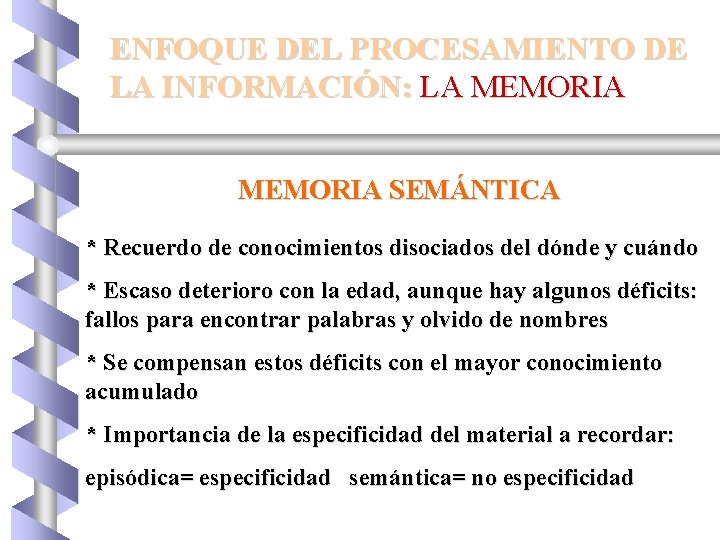 ENFOQUE DEL PROCESAMIENTO DE LA INFORMACIÓN: LA MEMORIA

MEMORIA SEMÁNTICA

* Recuerdo de conocimientos disociados del dónde y cuándo

* Escaso deterioro con la edad, aunque hay algunos déficits: fallos para encontrar palabras y olvido de nombres

* Se compensan estos déficits con el mayor conocimiento acumulado

* Importancia de la especificidad del material a recordar:

episódica= especificidad semántica= no especificidad